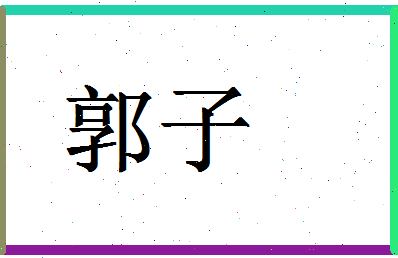 郭子